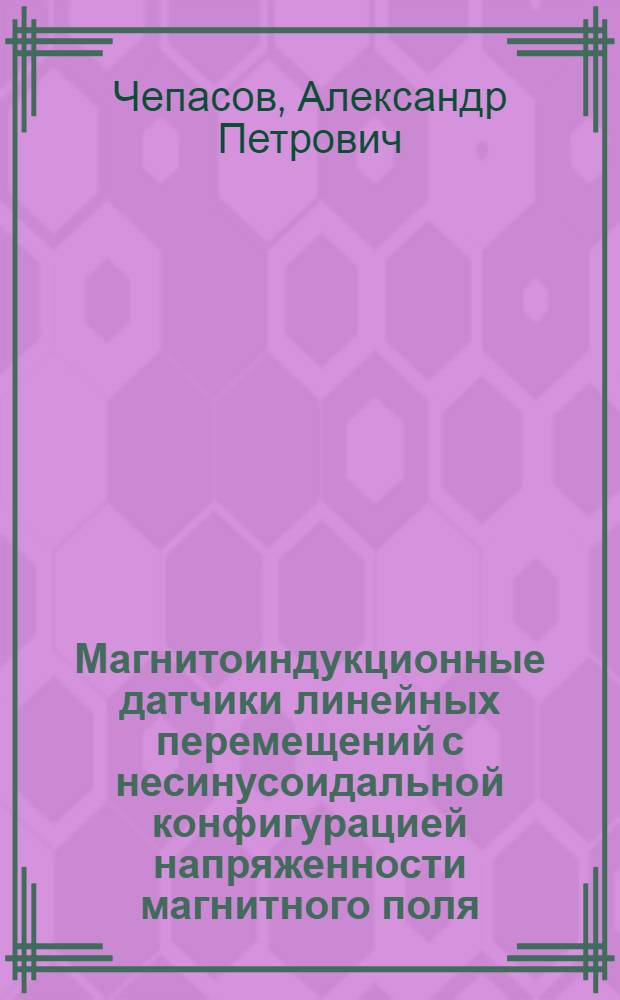 Чепасов, Александр Петрович

Магнитоиндукционные датчики линейных перемещений с несинусоидальной конфигурацией напряженности магнитного поля